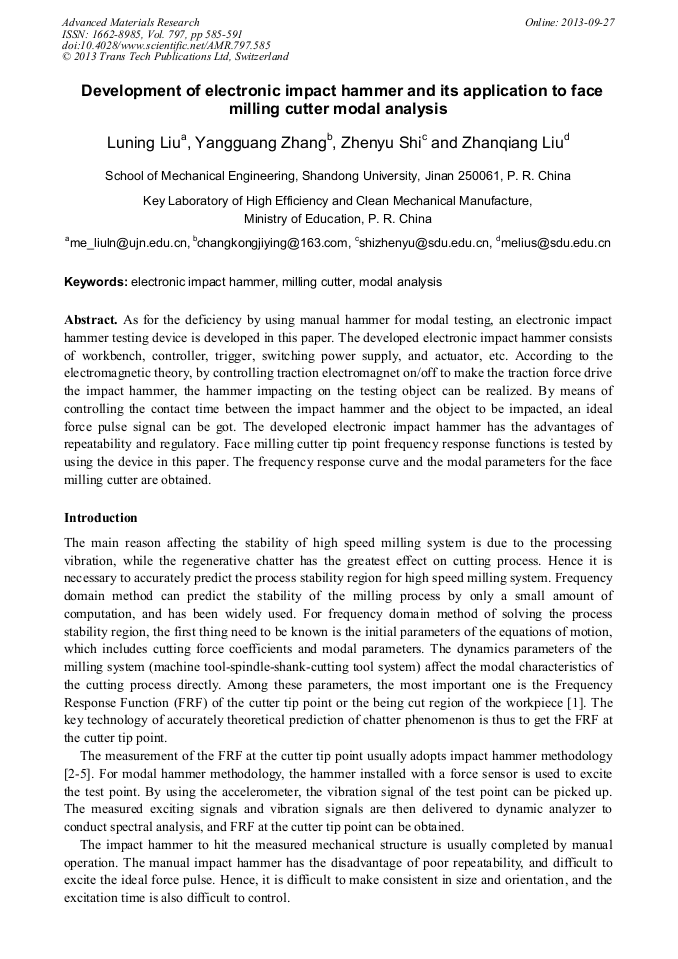 Advanced Materials Research
ISSN: 1662-8985, Vol. 797, pp 585-591
doi:10.4028/www.scientific.net/AMR.797.585
© 2013 Trans Tech Publications Ltd, Switzerland

Online: 2013-09-27

Development of electronic impact hammer and its application to face milling cutter modal analysis

Luning Liu$^a$, Yangguang Zhang$^b$, Zhenyu Shi$^c$ and Zhanqiang Liu$^d$

School of Mechanical Engineering, Shandong University, Jinan 250061, P. R. China

Key Laboratory of High Efficiency and Clean Mechanical Manufacture, Ministry of Education, P. R. China

$^a$me_liuln@ujn.edu.cn, $^b$changkongjiying@163.com, $^c$shizhenyu@sdu.edu.cn, $^d$melius@sdu.edu.cn

Keywords: electronic impact hammer, milling cutter, modal analysis

Abstract. As for the deficiency by using manual hammer for modal testing, an electronic impact hammer testing device is developed in this paper. The developed electronic impact hammer consists of workbench, controller, trigger, switching power supply, and actuator, etc. According to the electromagnetic theory, by controlling traction electromagnet on/off to make the traction force drive the impact hammer, the hammer impacting on the testing object can be realized. By means of controlling the contact time between the impact hammer and the object to be impacted, an ideal force pulse signal can be got. The developed electronic impact hammer has the advantages of repeatability and regulatory. Face milling cutter tip point frequency response functions is tested by using the device in this paper. The frequency response curve and the modal parameters for the face milling cutter are obtained.

Introduction

The main reason affecting the stability of high speed milling system is due to the processing vibration, while the regenerative chatter has the greatest effect on cutting process. Hence it is necessary to accurately predict the process stability region for high speed milling system. Frequency domain method can predict the stability of the milling process by only a small amount of computation, and has been widely used. For frequency domain method of solving the process stability region, the first thing need to be known is the initial parameters of the equations of motion, which includes cutting force coefficients and modal parameters. The dynamics parameters of the milling system (machine tool-spindle-shank-cutting tool system) affect the modal characteristics of the cutting process directly. Among these parameters, the most important one is the Frequency Response Function (FRF) of the cutter tip point or the being cut region of the workpiece [1]. The key technology of accurately theoretical prediction of chatter phenomenon is thus to get the FRF at the cutter tip point.

The measurement of the FRF at the cutter tip point usually adopts impact hammer methodology [2-5]. For modal hammer methodology, the hammer installed with a force sensor is used to excite the test point. By using the accelerometer, the vibration signal of the test point can be picked up. The measured exciting signals and vibration signals are then delivered to dynamic analyzer to conduct spectral analysis, and FRF at the cutter tip point can be obtained.

The impact hammer to hit the measured mechanical structure is usually completed by manual operation. The manual impact hammer has the disadvantage of poor repeatability, and difficult to excite the ideal force pulse. Hence, it is difficult to make consistent in size and orientation, and the excitation time is also difficult to control.